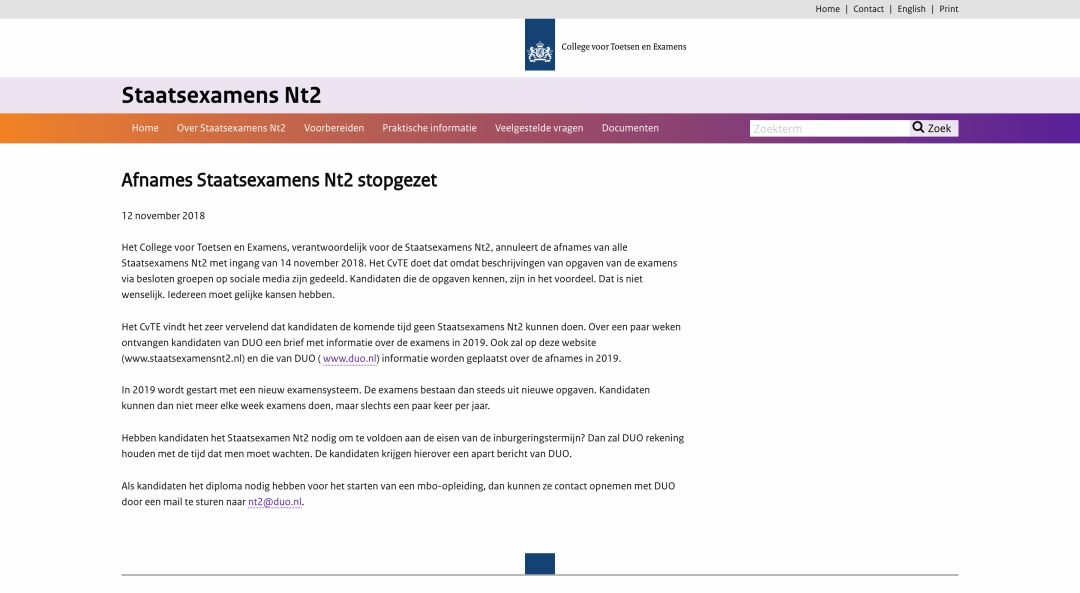 Home | Contact | English | Print

College voor Toetsen en Examens

Staatsexamens Nt2

Home Over Staatsexamens Nt2 Voorbereiden Praktische informatie Veelgestelde vragen Documenten

Zoekterm Zoek

Afnames Staatsexamens Nt2 stopgezet

12 november 2018

Het College voor Toetsen en Examens, verantwoordelijk voor de Staatsexamens Nt2, annuleert de afnames van alle Staatsexamens Nt2 met ingang van 14 november 2018. Het CvTE doet dat omdat beschrijvingen van opgaven van de examens via besloten groepen op sociale media zijn gedeeld. Kandidaten die de opgaven kennen, zijn in het voordeel. Dat is niet wenselijk. Iedereen moet gelijke kansen hebben.

Het CvTE vindt het zeer vervelend dat kandidaten de komende tijd geen Staatsexamens Nt2 kunnen doen. Over een paar weken ontvangen kandidaten van DUO een brief met informatie over de examens in 2019. Ook zal op deze website (www.staatsexamensnt2.nl) en die van DUO ( www.duo.nl) informatie worden geplaatst over de afnames in 2019.

In 2019 wordt gestart met een nieuw examensysteem. De examens bestaan dan steeds uit nieuwe opgaven. Kandidaten kunnen dan niet meer elke week examens doen, maar slechts een paar keer per jaar.

Hebben kandidaten het Staatsexamen Nt2 nodig om te voldoen aan de eisen van de inburgeringstermijn? Dan zal DUO rekening houden met de tijd dat men moet wachten. De kandidaten krijgen hierover een apart bericht van DUO.

Als kandidaten het diploma nodig hebben voor het starten van een mbo-opleiding, dan kunnen ze contact opnemen met DUO door een mail te sturen naar nt2@duo.nl.